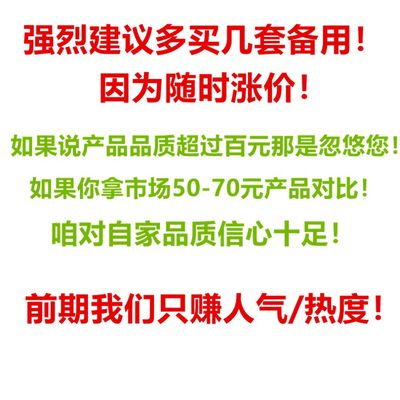 强烈建议多买几套备用！
因为随时涨价！

如果说产品品质超过百元那是忽悠您！
如果你拿市场50-70元产品对比！
咱对自家品质信心十足！

前期我们只赚人气/热度！